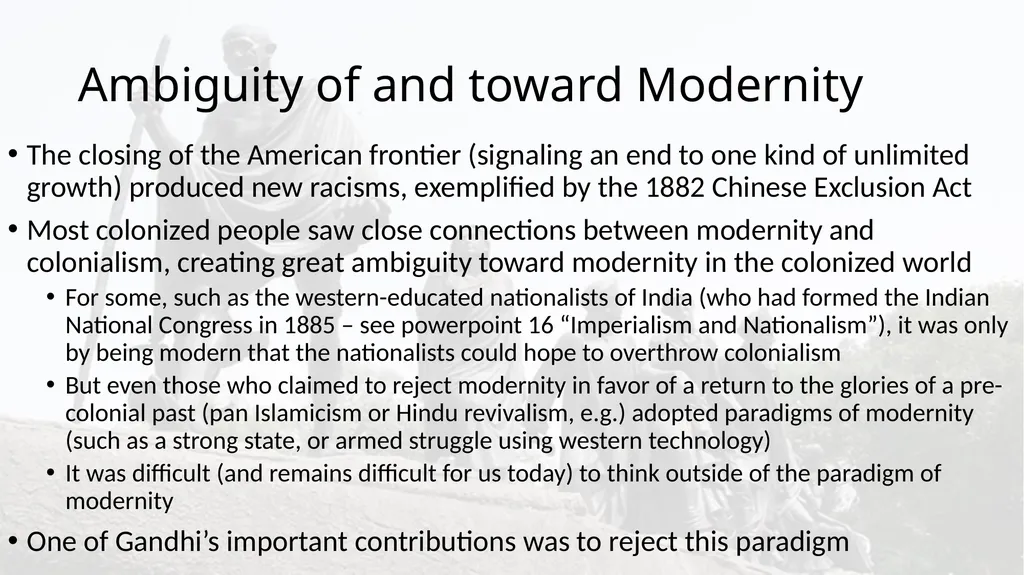 Ambiguity of and toward Modernity

• The closing of the American frontier (signaling an end to one kind of unlimited growth) produced new racisms, exemplified by the 1882 Chinese Exclusion Act

• Most colonized people saw close connections between modernity and colonialism, creating great ambiguity toward modernity in the colonized world

• For some, such as the western-educated nationalists of India (who had formed the Indian National Congress in 1885 – see powerpoint 16 “Imperialism and Nationalism”), it was only by being modern that the nationalists could hope to overthrow colonialism

• But even those who claimed to reject modernity in favor of a return to the glories of a pre-colonial past (pan Islamicism or Hindu revivalism, e.g.) adopted paradigms of modernity (such as a strong state, or armed struggle using western technology)

• It was difficult (and remains difficult for us today) to think outside of the paradigm of modernity

• One of Gandhi’s important contributions was to reject this paradigm